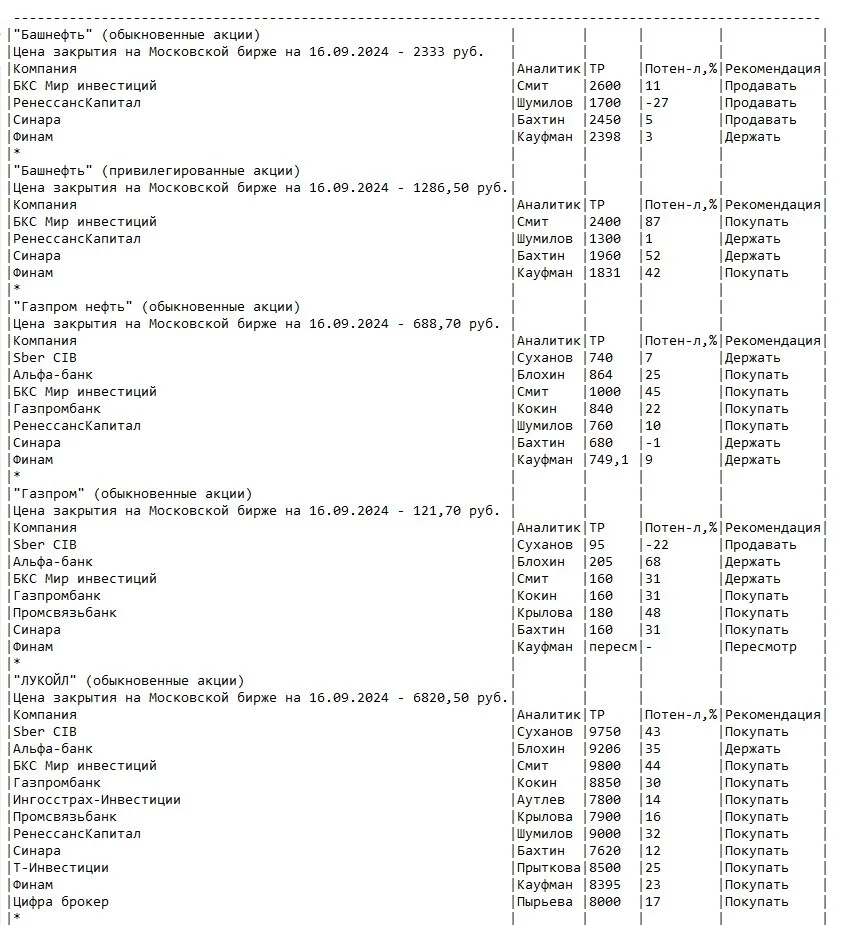 "Башнефть" (обыкновенные акции)
Цена закрытия на Московской бирже на 16.09.2024 - 2333 руб.

| Компания | Аналитик | TP | Потен-л,% | Рекомендация |
|---|---|---|---|---|
| БКС Мир инвестиций | Смит | 2600 | 11 | Продавать |
| РенессансКапитал | Шумилов | 1700 | -27 | Продавать |
| Синара | Бахтин | 2450 | 5 | Продавать |
| Финам | Кауфман | 2398 | 3 | Держать |

*
"Башнефть" (привилегированные акции)
Цена закрытия на Московской бирже на 16.09.2024 - 1286,50 руб.

| Компания | Аналитик | TP | Потен-л,% | Рекомендация |
|---|---|---|---|---|
| БКС Мир инвестиций | Смит | 2400 | 87 | Покупать |
| РенессансКапитал | Шумилов | 1300 | 1 | Держать |
| Синара | Бахтин | 1960 | 52 | Держать |
| Финам | Кауфман | 1831 | 42 | Покупать |

*
"Газпром нефть" (обыкновенные акции)
Цена закрытия на Московской бирже на 16.09.2024 - 688,70 руб.

| Компания | Аналитик | TP | Потен-л,% | Рекомендация |
|---|---|---|---|---|
| Sber CIB | Суханов | 740 | 7 | Держать |
| Альфа-банк | Блохин | 864 | 25 | Покупать |
| БКС Мир инвестиций | Смит | 1000 | 45 | Покупать |
| Газпромбанк | Кокин | 840 | 22 | Покупать |
| РенессансКапитал | Шумилов | 760 | 10 | Покупать |
| Синара | Бахтин | 680 | -1 | Держать |
| Финам | Кауфман | 749,1 | 9 | Держать |

*
"Газпром" (обыкновенные акции)
Цена закрытия на Московской бирже на 16.09.2024 - 121,70 руб.

| Компания | Аналитик | TP | Потен-л,% | Рекомендация |
|---|---|---|---|---|
| Sber CIB | Суханов | 95 | -22 | Продавать |
| Альфа-банк | Блохин | 205 | 68 | Держать |
| БКС Мир инвестиций | Смит | 160 | 31 | Держать |
| Газпромбанк | Кокин | 160 | 31 | Покупать |
| Промсвязьбанк | Крылова | 180 | 48 | Покупать |
| Синара | Бахтин | 160 | 31 | Покупать |
| Финам | Кауфман | пересм | - | Пересмотр |

*
"ЛУКОЙЛ" (обыкновенные акции)
Цена закрытия на Московской бирже на 16.09.2024 - 6820,50 руб.

| Компания | Аналитик | TP | Потен-л,% | Рекомендация |
|---|---|---|---|---|
| Sber CIB | Суханов | 9750 | 43 | Покупать |
| Альфа-банк | Блохин | 9206 | 35 | Держать |
| БКС Мир инвестиций | Смит | 9800 | 44 | Покупать |
| Газпромбанк | Кокин | 8850 | 30 | Покупать |
| Ингосстрах-Инвестиции | Аутлев | 7800 | 14 | Покупать |
| Промсвязьбанк | Крылова | 7900 | 16 | Покупать |
| РенессансКапитал | Шумилов | 9000 | 32 | Покупать |
| Синара | Бахтин | 7620 | 12 | Покупать |
| Т-Инвестиции | Прыткова | 8500 | 25 | Покупать |
| Финам | Кауфман | 8395 | 23 | Покупать |
| Цифра брокер | Пырьева | 8000 | 17 | Покупать |

*